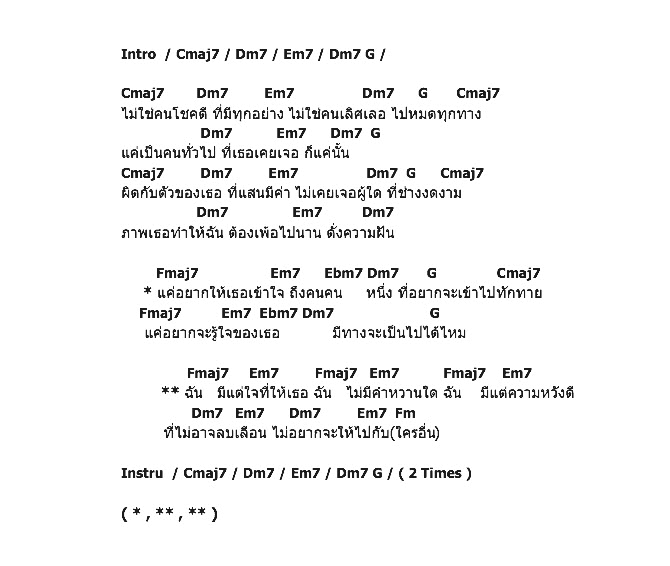 Intro / Cmaj7 / Dm7 / Em7 / Dm7 G /

Cmaj7 Dm7 Em7 Dm7 G Cmaj7
ไม่ใช่คนโชคดี ที่มีทุกอย่าง ไม่ใช่คนเลิศเลอ ไปหมดทุกทาง
Dm7 Em7 Dm7 G
แค่เป็นคนทั่วไป ที่เธอเคยเจอ ก็แค่นั้น
Cmaj7 Dm7 Em7 Dm7 G Cmaj7
ผิดกับตัวของเธอ ที่แสนมีค่า ไม่เคยเจอผู้ใด ที่ช่างงดงาม
Dm7 Em7 Dm7
ภาพเธอทำให้ฉัน ต้องเพ้อไปนาน ดั่งความฝัน

Fmaj7 Em7 Ebm7 Dm7 G Cmaj7
* แค่อยากให้เธอเข้าใจ ถึงคนคน หนึ่ง ที่อยากจะเข้าไปทักทาย
Fmaj7 Em7 Ebm7 Dm7 G
แค่อยากจะรู้ใจของเธอ มีทางจะเป็นไปได้ไหม

Fmaj7 Em7 Fmaj7 Em7 Fmaj7 Em7
** ฉัน มีแต่ใจที่ให้เธอ ฉัน ไม่มีคำหวานใด ฉัน มีแต่ความหวังดี
Dm7 Em7 Dm7 Em7 Fm
ที่ไม่อาจลบเลือน ไม่อยากจะให้ไปกับ(ใครอื่น)

Instru / Cmaj7 / Dm7 / Em7 / Dm7 G / ( 2 Times )

( * , ** , ** )